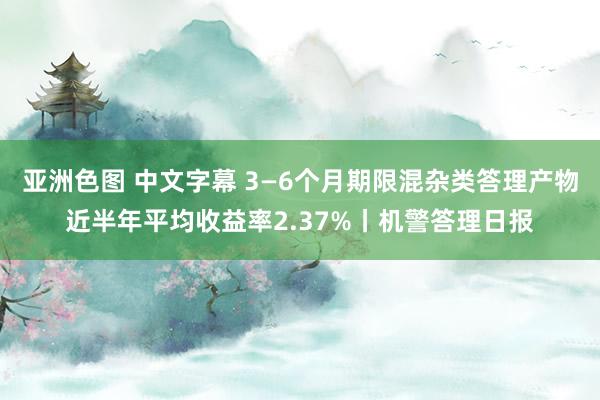 亚洲色图 中文字幕 3–6个月期限混杂类答理产物近半年平均收益率2.37%丨机警答理日报